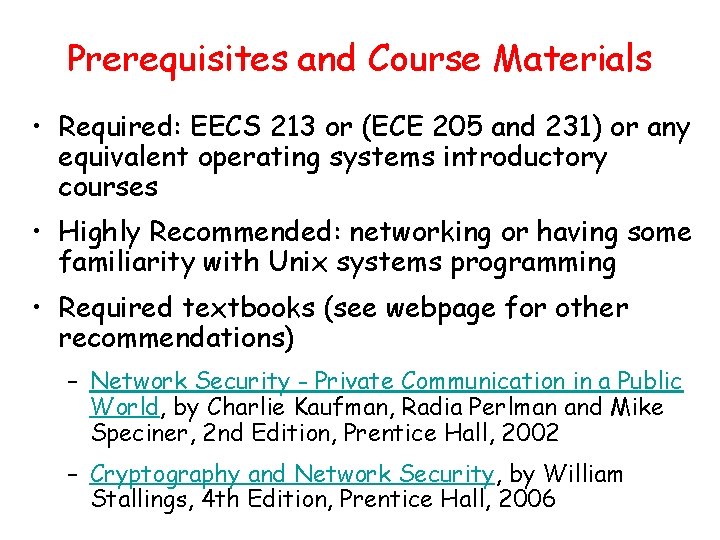 Prerequisites and Course Materials

• Required: EECS 213 or (ECE 205 and 231) or any equivalent operating systems introductory courses

• Highly Recommended: networking or having some familiarity with Unix systems programming

• Required textbooks (see webpage for other recommendations)

– Network Security - Private Communication in a Public World, by Charlie Kaufman, Radia Perlman and Mike Speciner, 2nd Edition, Prentice Hall, 2002

– Cryptography and Network Security, by William Stallings, 4th Edition, Prentice Hall, 2006